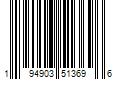 1 94903 51369 6